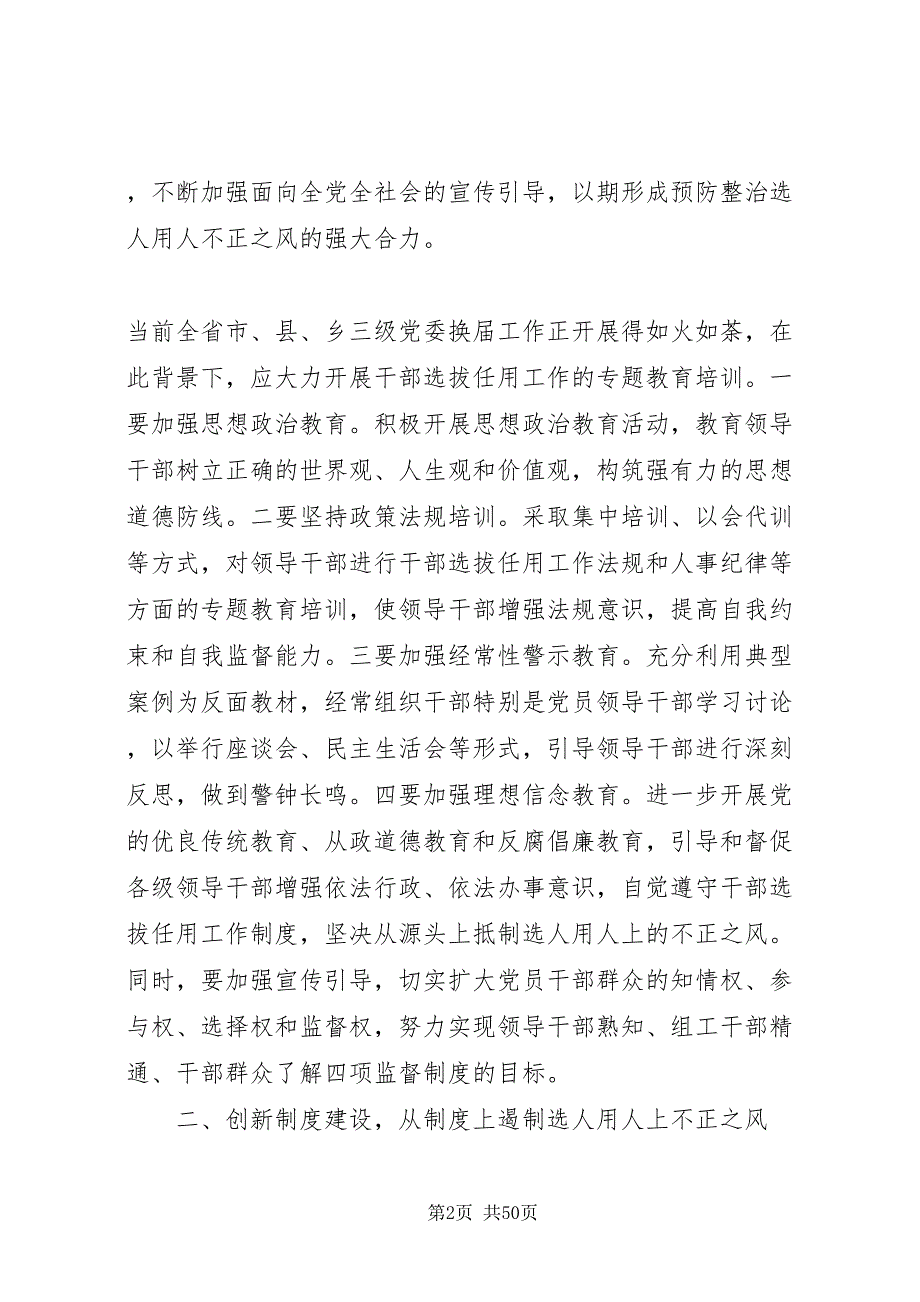 ，不断加强面向全党全社会的宣传引导，以期形成预防整治选人用人不正之风的强大合力。

当前全省市、县、乡三级党委换届工作正开展得如火如荼，在此背景下，应大力开展干部选拔任用工作的专题教育培训。一要加强思想政治教育。积极开展思想政治教育活动，教育领导干部树立正确的世界观、人生观和价值观，构筑强有力的思想道德防线。二要坚持政策法规培训。采取集中培训、以会代训等方式，对领导干部进行干部选拔任用工作法规和人事纪律等方面的专题教育培训，使领导干部增强法规意识，提高自我约束和自我监督能力。三要加强经常性警示教育。充分利用典型案例为反面教材，经常组织干部特别是党员领导干部学习讨论，以举行座谈会、民主生活会等形式，引导领导干部进行深刻反思，做到警钟长鸣。四要加强理想信念教育。进一步开展党的优良传统教育、从政道德教育和反腐倡廉教育，引导和督促各级领导干部增强依法行政、依法办事意识，自觉遵守干部选拔任用工作制度，坚决从源头上抵制选人用人上的不正之风。同时，要加强宣传引导，切实扩大党员干部群众的知情权、参与权、选择权和监督权，努力实现领导干部熟知、组工干部精通、干部群众了解四项监督制度的目标。

二、创新制度建设，从制度上遏制选人用人上不正之风

第2页 共50页